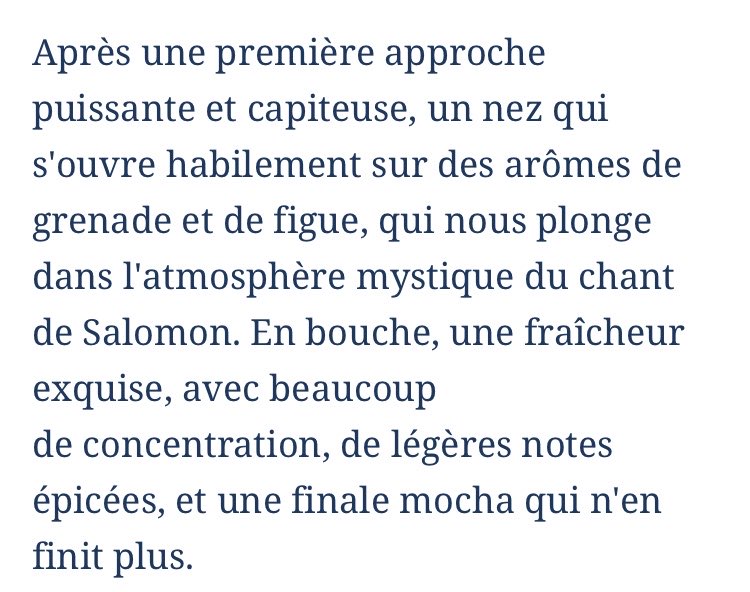 Après une première approche puissante et capiteuse, un nez qui s'ouvre habilement sur des arômes de grenade et de figue, qui nous plonge dans l'atmosphère mystique du chant de Salomon. En bouche, une fraîcheur exquise, avec beaucoup
de concentration, de légères notes épicées, et une finale mocha qui n'en finit plus.